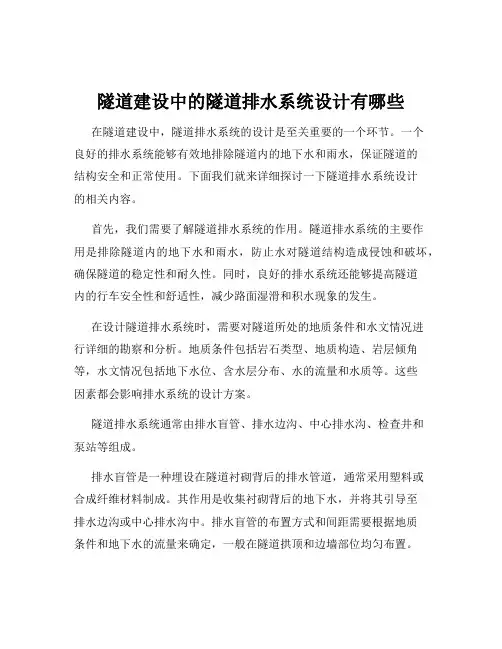 隧道建设中的隧道排水系统设计有哪些

在隧道建设中，隧道排水系统的设计是至关重要的一个环节。一个良好的排水系统能够有效地排除隧道内的地下水和雨水，保证隧道的结构安全和正常使用。下面我们就来详细探讨一下隧道排水系统设计的相关内容。

首先，我们需要了解隧道排水系统的作用。隧道排水系统的主要作用是排除隧道内的地下水和雨水，防止水对隧道结构造成侵蚀和破坏，确保隧道的稳定性和耐久性。同时，良好的排水系统还能够提高隧道内的行车安全性和舒适性，减少路面湿滑和积水现象的发生。

在设计隧道排水系统时，需要对隧道所处的地质条件和水文情况进行详细的勘察和分析。地质条件包括岩石类型、地质构造、岩层倾角等，水文情况包括地下水位、含水层分布、水的流量和水质等。这些因素都会影响排水系统的设计方案。

隧道排水系统通常由排水盲管、排水边沟、中心排水沟、检查井和泵站等组成。

排水盲管是一种埋设在隧道衬砌背后的排水管道，通常采用塑料或合成纤维材料制成。其作用是收集衬砌背后的地下水，并将其引导至排水边沟或中心排水沟中。排水盲管的布置方式和间距需要根据地质条件和地下水的流量来确定，一般在隧道拱顶和边墙部位均匀布置。